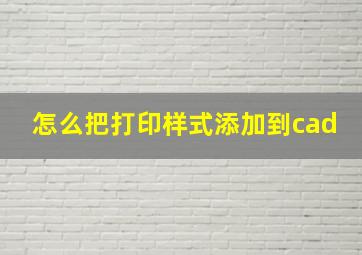 怎么把打印样式添加到cad